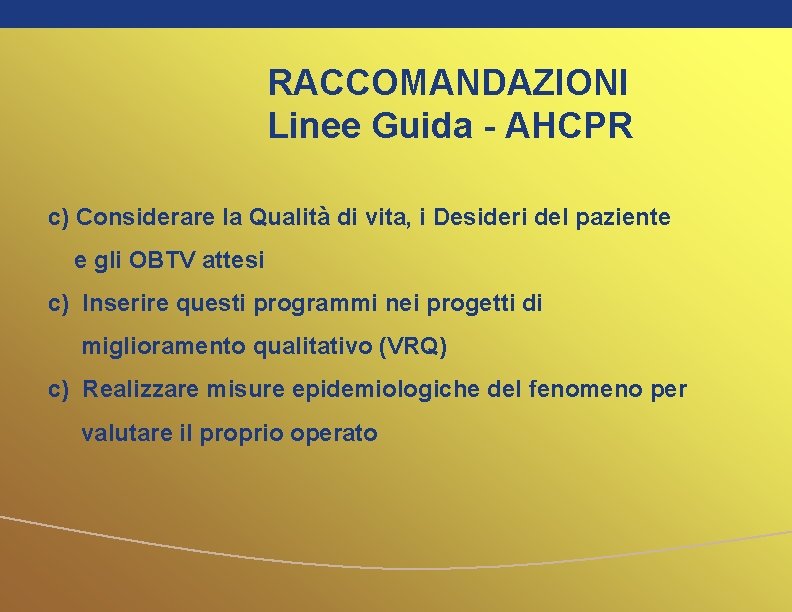 RACCOMANDAZIONI
Linee Guida - AHCPR

c) Considerare la Qualità di vita, i Desideri del paziente e gli OBTV attesi

c) Inserire questi programmi nei progetti di miglioramento qualitativo (VRQ)

c) Realizzare misure epidemiologiche del fenomeno per valutare il proprio operato